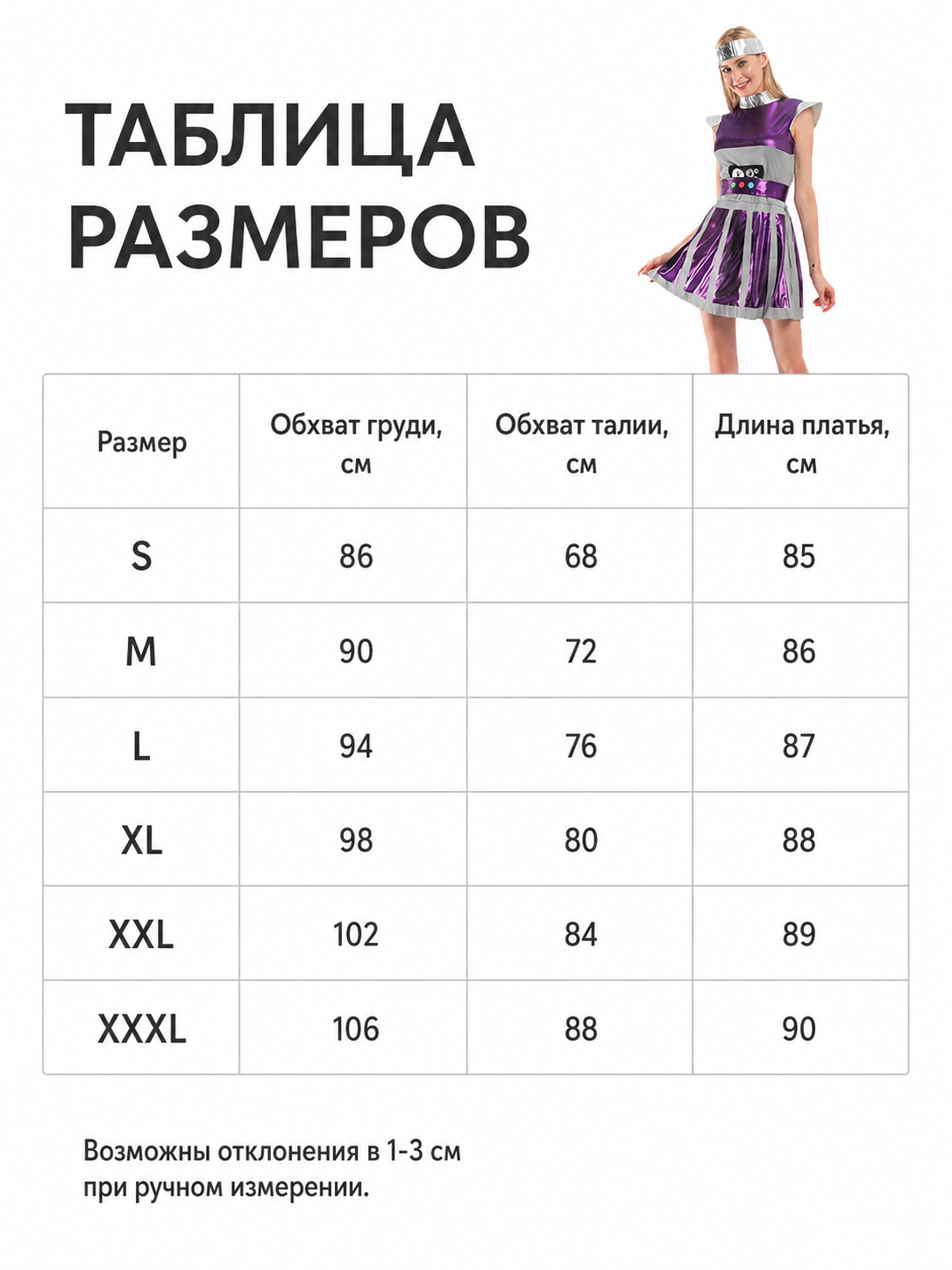 ТАБЛИЦА РАЗМЕРОВ

| Размер | Обхват груди, см | Обхват талии, см | Длина платья, см |
|---|---|---|---|
| S | 86 | 68 | 85 |
| M | 90 | 72 | 86 |
| L | 94 | 76 | 87 |
| XL | 98 | 80 | 88 |
| XXL | 102 | 84 | 89 |
| XXXL | 106 | 88 | 90 |

Возможны отклонения в 1-3 см при ручном измерении.